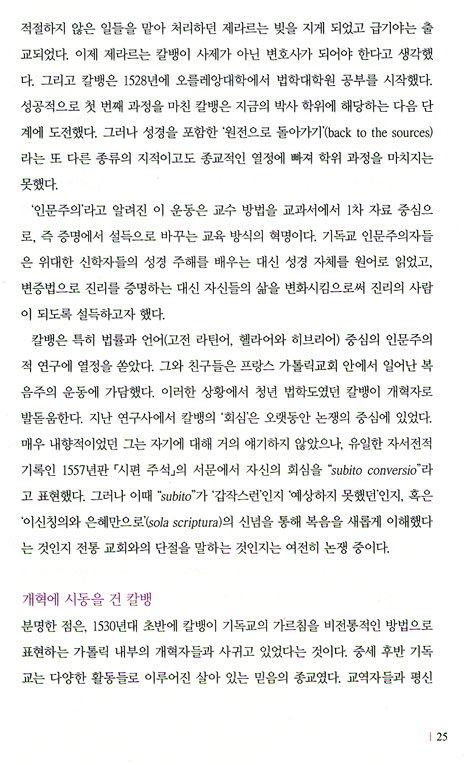 적절하지 않은 일들을 맡아 처리하던 제라르는 빚을 지게 되었고 급기야는 출교되었다. 이제 제라르는 칼뱅이 사제가 아닌 변호사가 되어야 한다고 생각했다. 그리고 칼뱅은 1528년에 오를레앙대학에서 법학대학원 공부를 시작했다. 성공적으로 첫 번째 과정을 마친 칼뱅은 지금의 박사 학위에 해당하는 다음 단계에 도전했다. 그러나 성경을 포함한 '원전으로 돌아가기'(back to the sources)라는 또 다른 종류의 지적이고도 종교적인 열정에 빠져 학위 과정을 마치지는 못했다.

'인문주의'라고 알려진 이 운동은 교수 방법을 교과서에서 1차 자료 중심으로, 즉 증명에서 설득으로 바꾸는 교육 방식의 혁명이다. 기독교 인문주의자들은 위대한 신학자들의 성경 주해를 배우는 대신 성경 자체를 원어로 읽었고, 변증법으로 진리를 증명하는 대신 자신들의 삶을 변화시킴으로써 진리의 사람이 되도록 설득하고자 했다.

칼뱅은 특히 법률과 언어(고전 라틴어, 헬라어와 히브리어) 중심의 인문주의적 연구에 열정을 쏟았다. 그와 친구들은 프랑스 가톨릭교회 안에서 일어난 복음주의 운동에 가담했다. 이러한 상황에서 청년 법학도였던 칼뱅이 개혁자로 발돋움한다. 지난 연구사에서 칼뱅의 '회심'은 오랫동안 논쟁의 중심에 있었다. 매우 내향적이었던 그는 자기에 대해 거의 얘기하지 않았으나, 유일한 자서전적 기록인 1557년판 『시편 주석』의 서문에서 자신의 회심을 "subito conversio"라고 표현했다. 그러나 이때 "subito"가 '갑작스런'인지 '예상하지 못했던'인지, 혹은 '이신칭의와 은혜만으로'(sola scriptura)의 신념을 통해 복음을 새롭게 이해했다는 것인지 전통 교회와의 단절을 말하는 것인지는 여전히 논쟁 중이다.

개혁에 시동을 건 칼뱅

분명한 점은, 1530년대 초반에 칼뱅이 기독교의 가르침을 비전통적인 방법으로 표현하는 가톨릭 내부의 개혁자들과 사귀고 있었다는 것이다. 중세 후반 기독교는 다양한 활동들로 이루어진 살아 있는 믿음의 종교였다. 교역자들과 평신

| 25